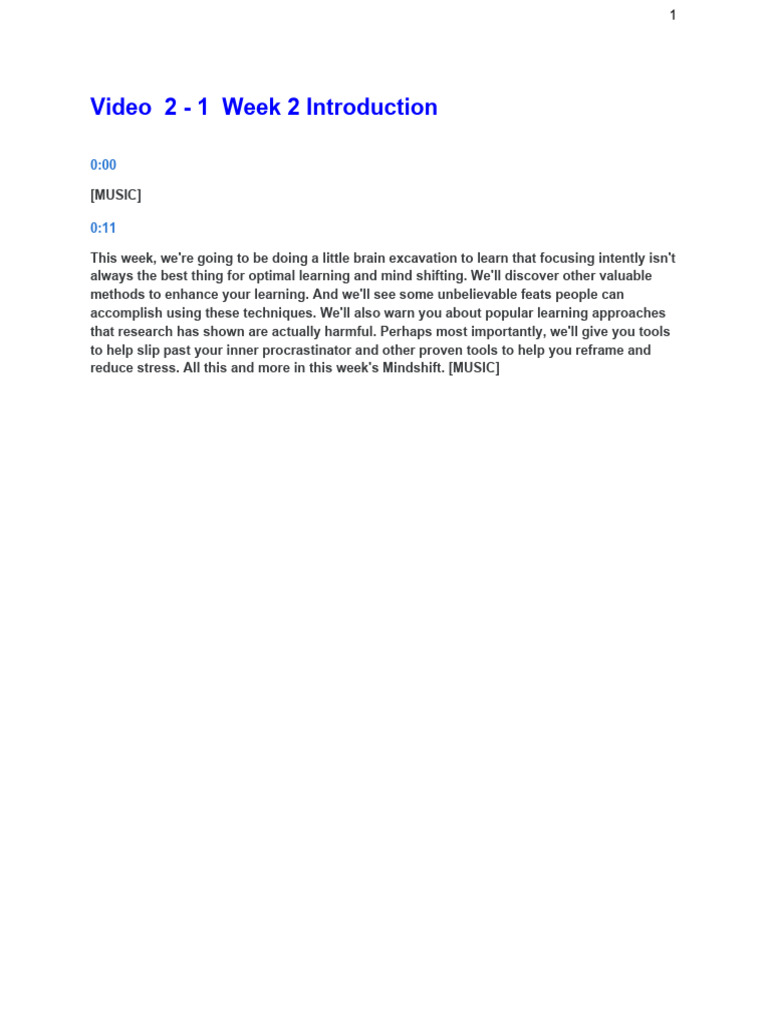 1

Video 2 - 1 Week 2 Introduction

0:00

[MUSIC]

0:11

This week, we're going to be doing a little brain excavation to learn that focusing intently isn't always the best thing for optimal learning and mind shifting. We'll discover other valuable methods to enhance your learning. And we'll see some unbelievable feats people can accomplish using these techniques. We'll also warn you about popular learning approaches that research has shown are actually harmful. Perhaps most importantly, we'll give you tools to help slip past your inner procrastinator and other proven tools to help you reframe and reduce stress. All this and more in this week's Mindshift. [MUSIC]